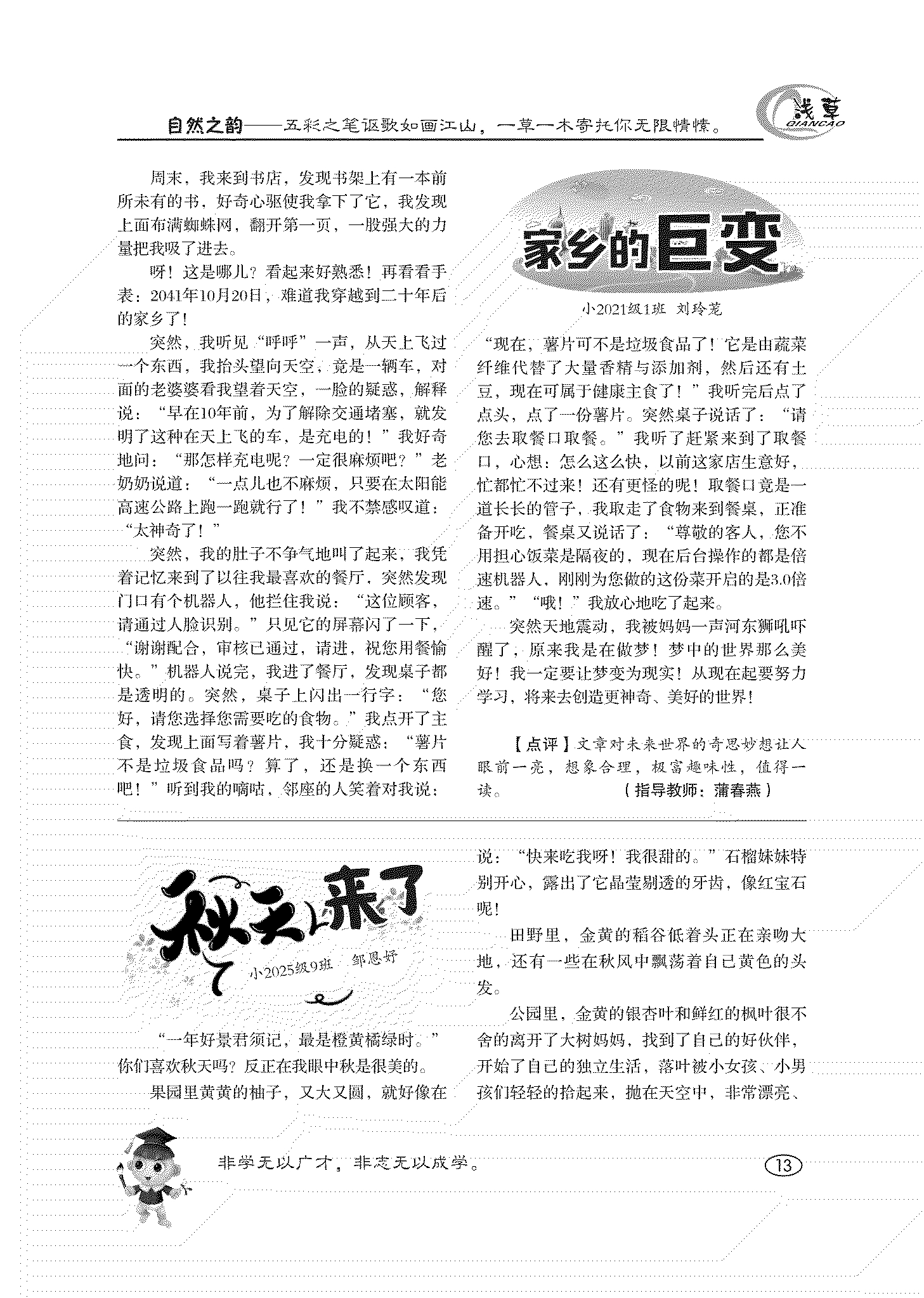 自然之韵——五彩之笔讴歌如画江山，一草一木寄托你无限情愫。

浅草
QIANCAO

家乡的巨变

小2021级1班 刘玲茏

周末，我来到书店，发现书架上有一本前所未有的书，好奇心驱使我拿下了它，我发现上面布满蜘蛛网，翻开第一页，一股强大的力量把我吸了进去。

呀！这是哪儿？看起来好熟悉！再看看手表：2041年10月20日，难道我穿越到二十年后的家乡了！

突然，我听见“呼呼”一声，从天上飞过一个东西，我抬头望向天空，竟是一辆车，对面的老婆婆看我望着天空，一脸的疑惑，解释说：“早在10年前，为了解除交通堵塞，就发明了这种在天上飞的车，是充电的！”我好奇地问：“那怎样充电呢？一定很麻烦吧？”老奶奶说道：“一点儿也不麻烦，只要在太阳能高速公路上跑一跑就行了！”我不禁感叹道：“太神奇了！”

突然，我的肚子不争气地叫了起来，我凭着记忆来到了以往我最喜欢的餐厅，突然发现门口有个机器人，他拦住我说：“这位顾客，请通过人脸识别。”只见它的屏幕闪了一下，“谢谢配合，审核已通过，请进，祝您用餐愉快。”机器人说完，我进了餐厅，发现桌子都是透明的。突然，桌子上闪出一行字：“您好，请您选择您需要吃的食物。”我点开了主食，发现上面写着薯片，我十分疑惑：“薯片不是垃圾食品吗？算了，还是换一个东西吧！”听到我的嘀咕，邻座的人笑着对我说：“现在，薯片可不是垃圾食品了！它是由蔬菜纤维代替了大量香精与添加剂，然后还有土豆，现在可属于健康主食了！”我听完后点了点头，点了一份薯片。突然桌子说话了：“请您去取餐口取餐。”我听了赶紧来到了取餐口，心想：怎么这么快，以前这家店生意好，忙都忙不过来！还有更怪的呢！取餐口竟是一道长长的管子，我取走了食物来到餐桌，正准备开吃，餐桌又说话了：“尊敬的客人，您不用担心饭菜是隔夜的，现在后台操作的都是倍速机器人，刚刚为您做的这份菜开启的是3.0倍速。”“哦！”我放心地吃了起来。

突然天地震动，我被妈妈一声河东狮吼吓醒了，原来我是在做梦！梦中的世界那么美好！我一定要让梦变为现实！从现在起要努力学习，将来去创造更神奇、美好的世界！

【点评】文章对未来世界的奇思妙想让人眼前一亮，想象合理，极富趣味性，值得一读。（指导教师：蒲春燕）

秋天来了

小2025级9班 邹恩妤

“一年好景君须记，最是橙黄橘绿时。”你们喜欢秋天吗？反正在我眼中秋是很美的。

果园里黄黄的柚子，又大又圆，就好像在说：“快来吃我呀！我很甜的。”石榴妹妹特别开心，露出了它晶莹剔透的牙齿，像红宝石呢！

田野里，金黄的稻谷低着头正在亲吻大地，还有一些在秋风中飘荡着自己黄色的头发。

公园里，金黄的银杏叶和鲜红的枫叶很不舍的离开了大树妈妈，找到了自己的好伙伴，开始了自己的独立生活，落叶被小女孩、小男孩们轻轻的拾起来，抛在天空中，非常漂亮、

非学无以广才，非志无以成学。

13